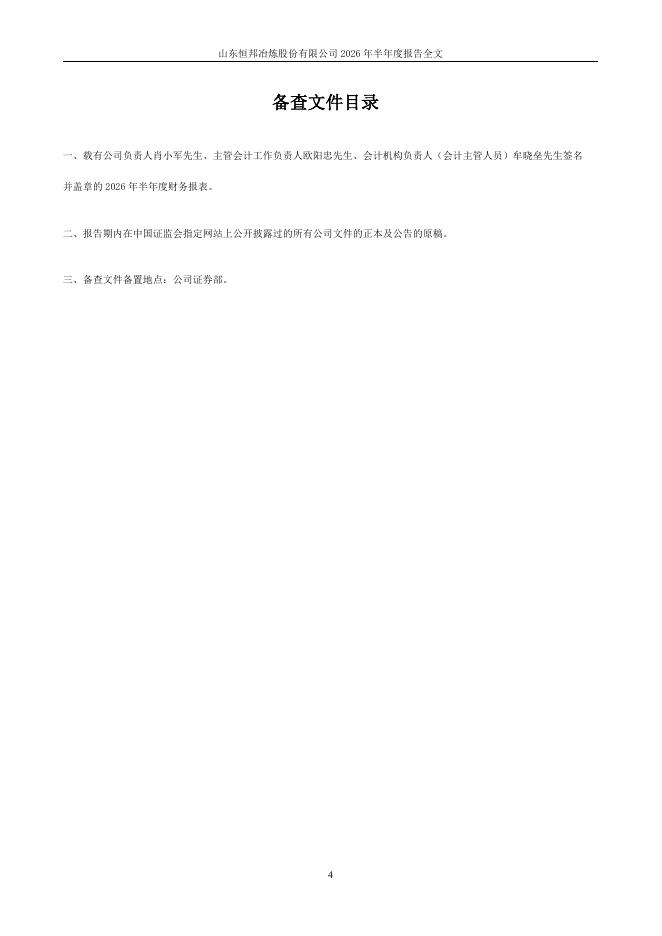 山东恒邦冶炼股份有限公司2026年半年度报告全文

备查文件目录

一、载有公司负责人肖小军先生、主管会计工作负责人欧阳忠先生、会计机构负责人（会计主管人员）牟晓垒先生签名并盖章的2026年半年度财务报表。

二、报告期内在中国证监会指定网站上公开披露过的所有公司文件的正本及公告的原稿。

三、备查文件备置地点：公司证券部。

4